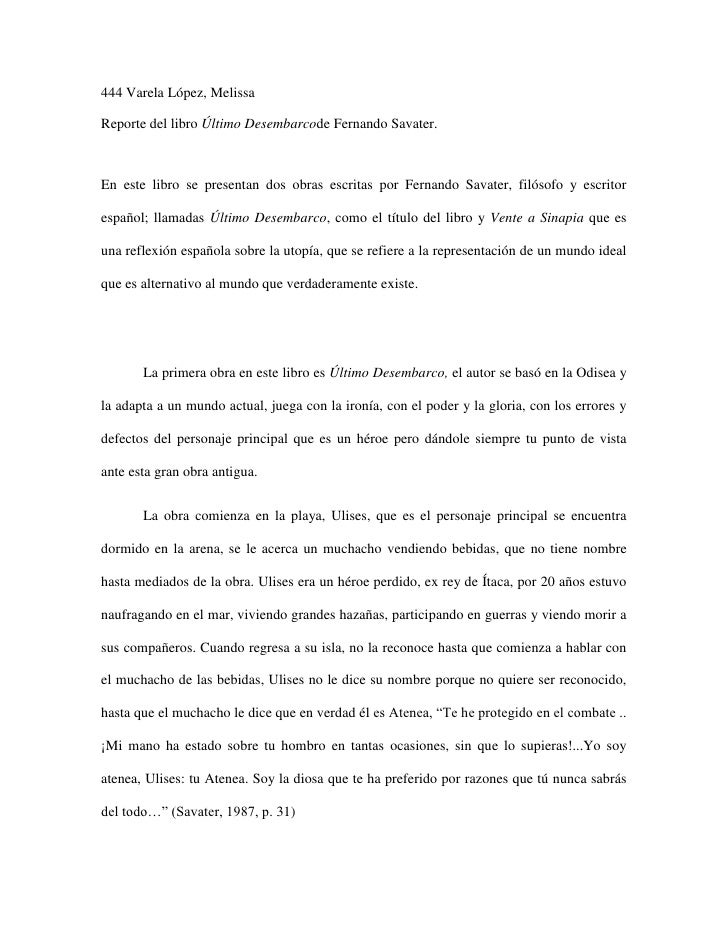 444 Varela López, Melissa

Reporte del libro Último Desembarcode Fernando Savater.

En este libro se presentan dos obras escritas por Fernando Savater, filósofo y escritor español; llamadas Último Desembarco, como el título del libro y Vente a Sinapia que es una reflexión española sobre la utopía, que se refiere a la representación de un mundo ideal que es alternativo al mundo que verdaderamente existe.

La primera obra en este libro es Último Desembarco, el autor se basó en la Odisea y la adapta a un mundo actual, juega con la ironía, con el poder y la gloria, con los errores y defectos del personaje principal que es un héroe pero dándole siempre tu punto de vista ante esta gran obra antigua.

La obra comienza en la playa, Ulises, que es el personaje principal se encuentra dormido en la arena, se le acerca un muchacho vendiendo bebidas, que no tiene nombre hasta mediados de la obra. Ulises era un héroe perdido, ex rey de Ítaca, por 20 años estuvo naufragando en el mar, viviendo grandes hazañas, participando en guerras y viendo morir a sus compañeros. Cuando regresa a su isla, no la reconoce hasta que comienza a hablar con el muchacho de las bebidas, Ulises no le dice su nombre porque no quiere ser reconocido, hasta que el muchacho le dice que en verdad él es Atenea, “Te he protegido en el combate .. ¡Mi mano ha estado sobre tu hombro en tantas ocasiones, sin que lo supieras!...Yo soy atenea, Ulises: tu Atenea. Soy la diosa que te ha preferido por razones que tú nunca sabrás del todo…” (Savater, 1987, p. 31)